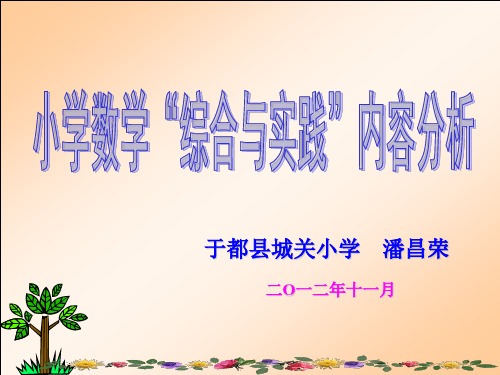 小学数学“综合与实践”内容分析

于都县城关小学　潘昌荣

二O一二年十一月